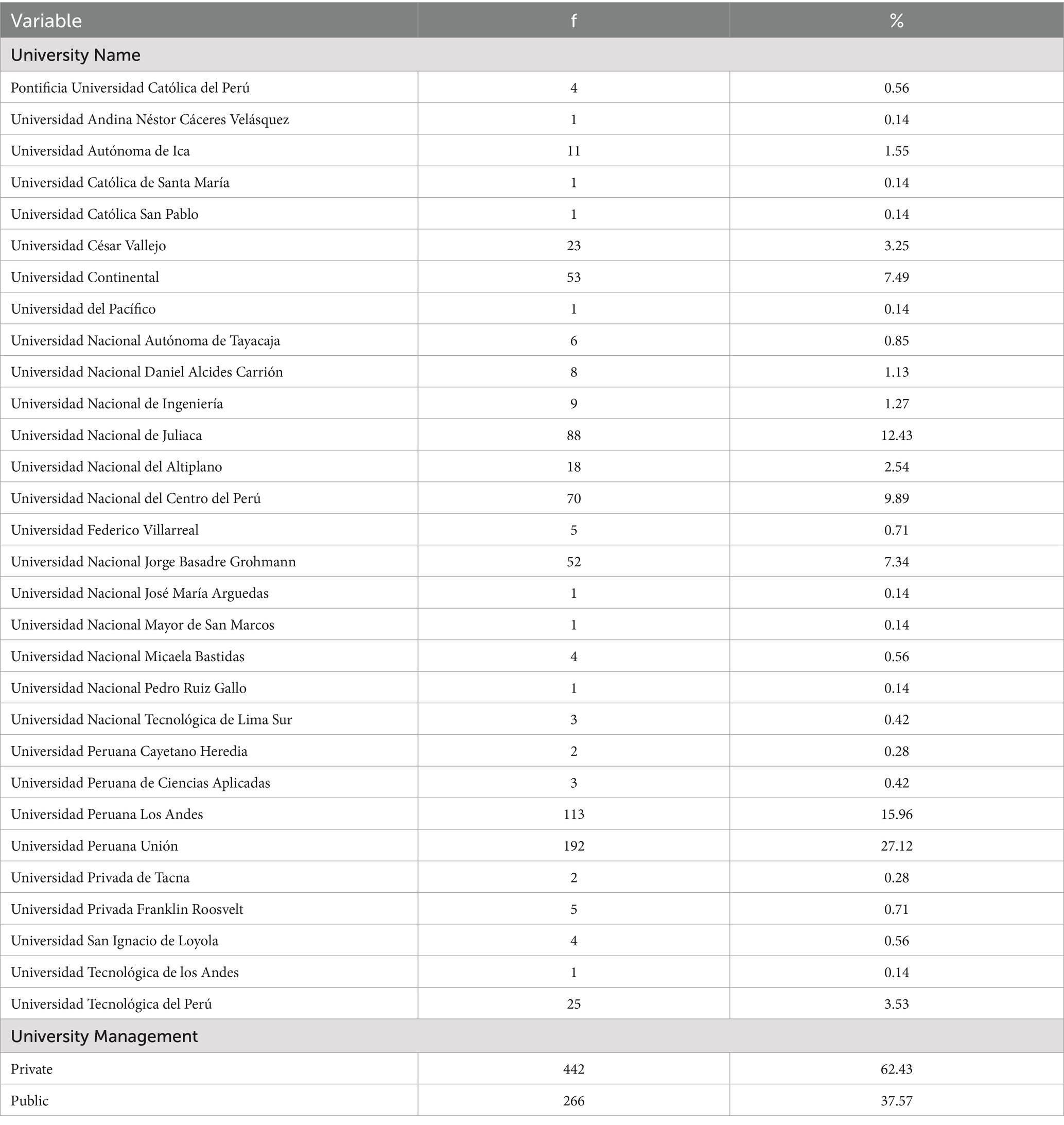 | Variable | f | % |
|---|---|---|
| University Name | | |
| Pontificia Universidad Católica del Perú | 4 | 0.56 |
| Universidad Andina Néstor Cáceres Velásquez | 1 | 0.14 |
| Universidad Autónoma de Ica | 11 | 1.55 |
| Universidad Católica de Santa María | 1 | 0.14 |
| Universidad Católica San Pablo | 1 | 0.14 |
| Universidad César Vallejo | 23 | 3.25 |
| Universidad Continental | 53 | 7.49 |
| Universidad del Pacífico | 1 | 0.14 |
| Universidad Nacional Autónoma de Tayacaja | 6 | 0.85 |
| Universidad Nacional Daniel Alcides Carrión | 8 | 1.13 |
| Universidad Nacional de Ingeniería | 9 | 1.27 |
| Universidad Nacional de Juliaca | 88 | 12.43 |
| Universidad Nacional del Altiplano | 18 | 2.54 |
| Universidad Nacional del Centro del Perú | 70 | 9.89 |
| Universidad Federico Villarreal | 5 | 0.71 |
| Universidad Nacional Jorge Basadre Grohmann | 52 | 7.34 |
| Universidad Nacional José María Arguedas | 1 | 0.14 |
| Universidad Nacional Mayor de San Marcos | 1 | 0.14 |
| Universidad Nacional Micaela Bastidas | 4 | 0.56 |
| Universidad Nacional Pedro Ruiz Gallo | 1 | 0.14 |
| Universidad Nacional Tecnológica de Lima Sur | 3 | 0.42 |
| Universidad Peruana Cayetano Heredia | 2 | 0.28 |
| Universidad Peruana de Ciencias Aplicadas | 3 | 0.42 |
| Universidad Peruana Los Andes | 113 | 15.96 |
| Universidad Peruana Unión | 192 | 27.12 |
| Universidad Privada de Tacna | 2 | 0.28 |
| Universidad Privada Franklin Roosvelt | 5 | 0.71 |
| Universidad San Ignacio de Loyola | 4 | 0.56 |
| Universidad Tecnológica de los Andes | 1 | 0.14 |
| Universidad Tecnológica del Perú | 25 | 3.53 |
| University Management | | |
| Private | 442 | 62.43 |
| Public | 266 | 37.57 |